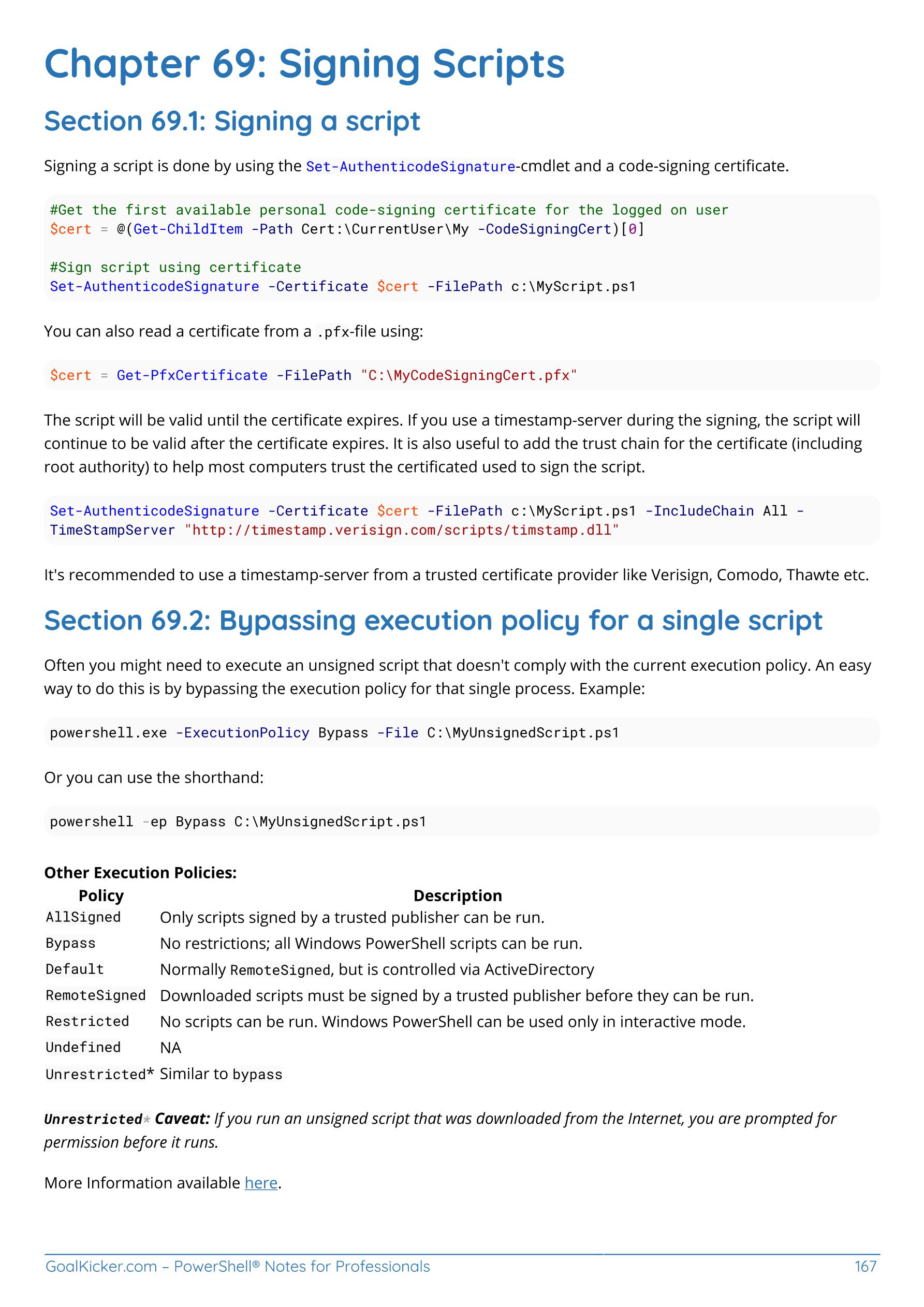 Chapter 69: Signing Scripts

Section 69.1: Signing a script

Signing a script is done by using the Set-AuthenticodeSignature-cmdlet and a code-signing certificate.

#Get the first available personal code-signing certificate for the logged on user
$cert = @(Get-ChildItem -Path Cert:\CurrentUser\My -CodeSigningCert)[0]

#Sign script using certificate
Set-AuthenticodeSignature -Certificate $cert -FilePath c:\MyScript.ps1

You can also read a certificate from a .pfx-file using:

$cert = Get-PfxCertificate -FilePath "C:\MyCodeSigningCert.pfx"

The script will be valid until the certificate expires. If you use a timestamp-server during the signing, the script will continue to be valid after the certificate expires. It is also useful to add the trust chain for the certificate (including root authority) to help most computers trust the certificated used to sign the script.

Set-AuthenticodeSignature -Certificate $cert -FilePath c:\MyScript.ps1 -IncludeChain All -
TimeStampServer "http://timestamp.verisign.com/scripts/timstamp.dll"

It's recommended to use a timestamp-server from a trusted certificate provider like Verisign, Comodo, Thawte etc.

Section 69.2: Bypassing execution policy for a single script

Often you might need to execute an unsigned script that doesn't comply with the current execution policy. An easy way to do this is by bypassing the execution policy for that single process. Example:

powershell.exe -ExecutionPolicy Bypass -File C:\MyUnsignedScript.ps1

Or you can use the shorthand:

powershell -ep Bypass C:\MyUnsignedScript.ps1

Other Execution Policies:

| Policy | Description |
|---|---|
| AllSigned | Only scripts signed by a trusted publisher can be run. |
| Bypass | No restrictions; all Windows PowerShell scripts can be run. |
| Default | Normally RemoteSigned, but is controlled via ActiveDirectory |
| RemoteSigned | Downloaded scripts must be signed by a trusted publisher before they can be run. |
| Restricted | No scripts can be run. Windows PowerShell can be used only in interactive mode. |
| Undefined | NA |
| Unrestricted* | Similar to bypass |

Unrestricted* Caveat: If you run an unsigned script that was downloaded from the Internet, you are prompted for permission before it runs.

More Information available here.

GoalKicker.com – PowerShell® Notes for Professionals 167